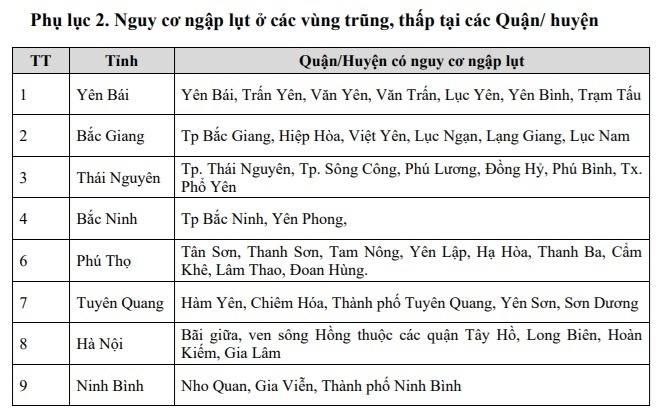 Phụ lục 2. Nguy cơ ngập lụt ở các vùng trũng, thấp tại các Quận/ huyện

| TT | Tỉnh | Quận/Huyện có nguy cơ ngập lụt |
|---|---|---|
| 1 | Yên Bái | Yên Bái, Trấn Yên, Văn Yên, Văn Trấn, Lục Yên, Yên Bình, Trạm Tấu |
| 2 | Bắc Giang | Tp Bắc Giang, Hiệp Hòa, Việt Yên, Lục Ngạn, Lạng Giang, Lục Nam |
| 3 | Thái Nguyên | Tp. Thái Nguyên, Tp. Sông Công, Phú Lương, Đồng Hỷ, Phú Bình, Tx. Phổ Yên |
| 4 | Bắc Ninh | Tp Bắc Ninh, Yên Phong, |
| 6 | Phú Thọ | Tân Sơn, Thanh Sơn, Tam Nông, Yên Lập, Hạ Hòa, Thanh Ba, Cẩm Khê, Lâm Thao, Đoan Hùng. |
| 7 | Tuyên Quang | Hàm Yên, Chiêm Hóa, Thành phố Tuyên Quang, Yên Sơn, Sơn Dương |
| 8 | Hà Nội | Bãi giữa, ven sông Hồng thuộc các quận Tây Hồ, Long Biên, Hoàn Kiếm, Gia Lâm |
| 9 | Ninh Bình | Nho Quan, Gia Viễn, Thành phố Ninh Bình |